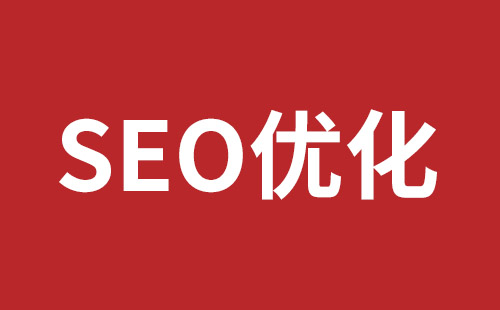 SEO优化